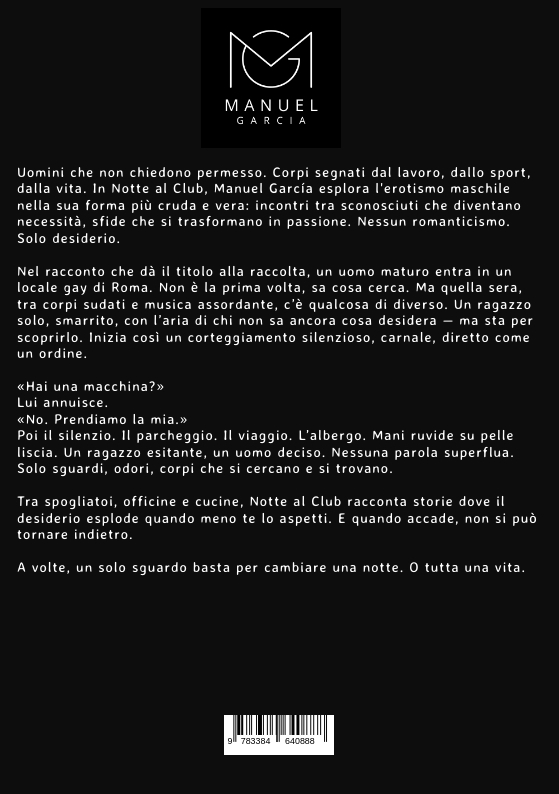 MANUEL
GARCIA

Uomini che non chiedono permesso. Corpi segnati dal lavoro, dallo sport, dalla vita. In Notte al Club, Manuel García esplora l'erotismo maschile nella sua forma più cruda e vera: incontri tra sconosciuti che diventano necessità, sfide che si trasformano in passione. Nessun romanticismo. Solo desiderio.

Nel racconto che dà il titolo alla raccolta, un uomo maturo entra in un locale gay di Roma. Non è la prima volta, sa cosa cerca. Ma quella sera, tra corpi sudati e musica assordante, c'è qualcosa di diverso. Un ragazzo solo, smarrito, con l'aria di chi non sa ancora cosa desidera — ma sta per scoprirlo. Inizia così un corteggiamento silenzioso, carnale, diretto come un ordine.

«Hai una macchina?»
Lui annuisce.
«No. Prendiamo la mia.»
Poi il silenzio. Il parcheggio. Il viaggio. L'albergo. Mani ruvide su pelle liscia. Un ragazzo esitante, un uomo deciso. Nessuna parola superflua. Solo sguardi, odori, corpi che si cercano e si trovano.

Tra spogliatoi, officine e cucine, Notte al Club racconta storie dove il desiderio esplode quando meno te lo aspetti. E quando accade, non si può tornare indietro.

A volte, un solo sguardo basta per cambiare una notte. O tutta una vita.

9 783384 640888